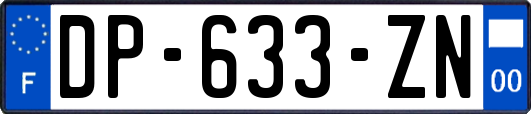 F
DP-633-ZN
00